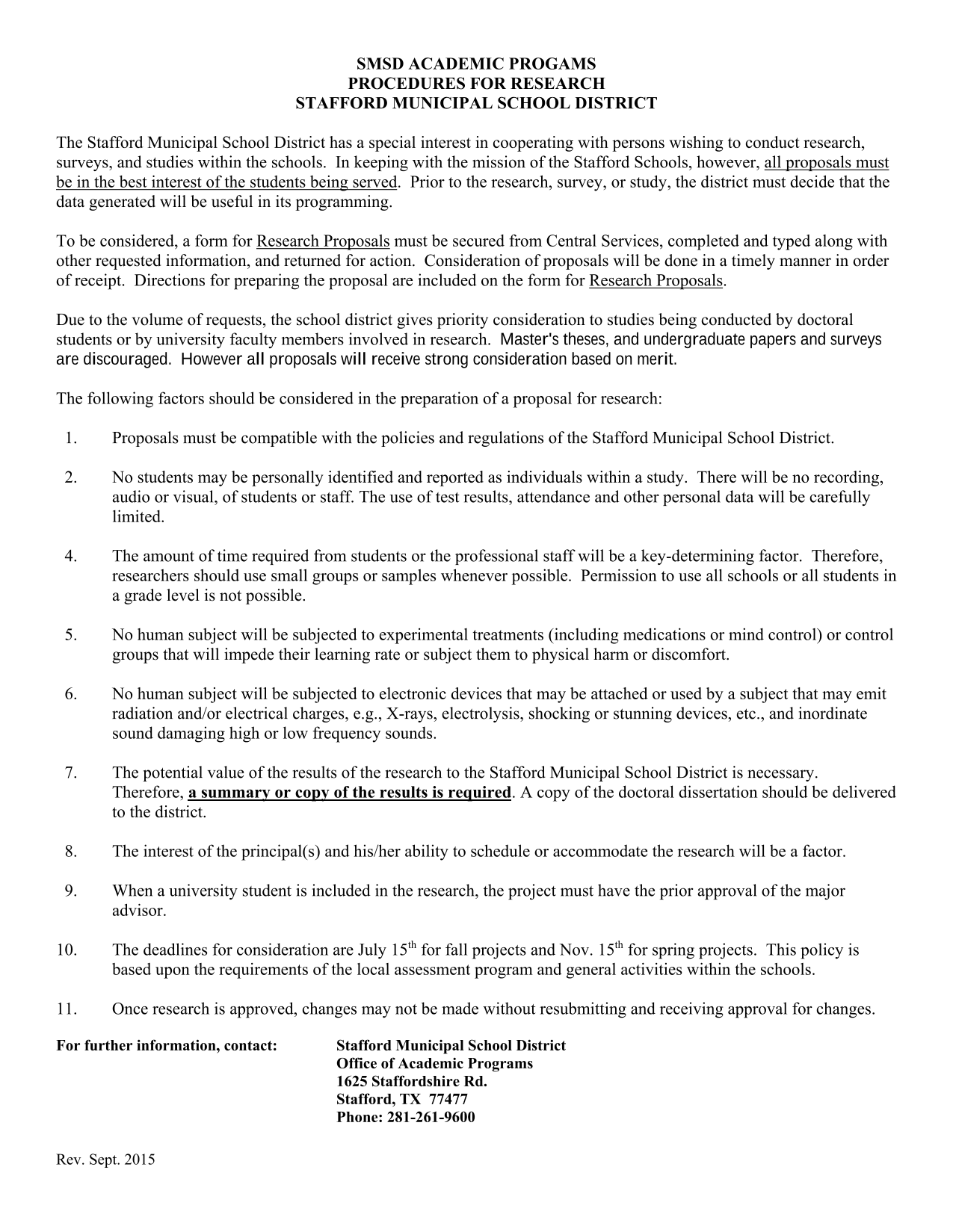 SMSD ACADEMIC PROGAMS
PROCEDURES FOR RESEARCH
STAFFORD MUNICIPAL SCHOOL DISTRICT

The Stafford Municipal School District has a special interest in cooperating with persons wishing to conduct research, surveys, and studies within the schools. In keeping with the mission of the Stafford Schools, however, all proposals must be in the best interest of the students being served. Prior to the research, survey, or study, the district must decide that the data generated will be useful in its programming.

To be considered, a form for Research Proposals must be secured from Central Services, completed and typed along with other requested information, and returned for action. Consideration of proposals will be done in a timely manner in order of receipt. Directions for preparing the proposal are included on the form for Research Proposals.

Due to the volume of requests, the school district gives priority consideration to studies being conducted by doctoral students or by university faculty members involved in research. Master's theses, and undergraduate papers and surveys are discouraged. However all proposals will receive strong consideration based on merit.

The following factors should be considered in the preparation of a proposal for research:

1. Proposals must be compatible with the policies and regulations of the Stafford Municipal School District.

2. No students may be personally identified and reported as individuals within a study. There will be no recording, audio or visual, of students or staff. The use of test results, attendance and other personal data will be carefully limited.

4. The amount of time required from students or the professional staff will be a key-determining factor. Therefore, researchers should use small groups or samples whenever possible. Permission to use all schools or all students in a grade level is not possible.

5. No human subject will be subjected to experimental treatments (including medications or mind control) or control groups that will impede their learning rate or subject them to physical harm or discomfort.

6. No human subject will be subjected to electronic devices that may be attached or used by a subject that may emit radiation and/or electrical charges, e.g., X-rays, electrolysis, shocking or stunning devices, etc., and inordinate sound damaging high or low frequency sounds.

7. The potential value of the results of the research to the Stafford Municipal School District is necessary. Therefore, a summary or copy of the results is required. A copy of the doctoral dissertation should be delivered to the district.

8. The interest of the principal(s) and his/her ability to schedule or accommodate the research will be a factor.

9. When a university student is included in the research, the project must have the prior approval of the major advisor.

10. The deadlines for consideration are July 15$^{th}$ for fall projects and Nov. 15$^{th}$ for spring projects. This policy is based upon the requirements of the local assessment program and general activities within the schools.

11. Once research is approved, changes may not be made without resubmitting and receiving approval for changes.

For further information, contact: Stafford Municipal School District
Office of Academic Programs
1625 Staffordshire Rd.
Stafford, TX 77477
Phone: 281-261-9600

Rev. Sept. 2015